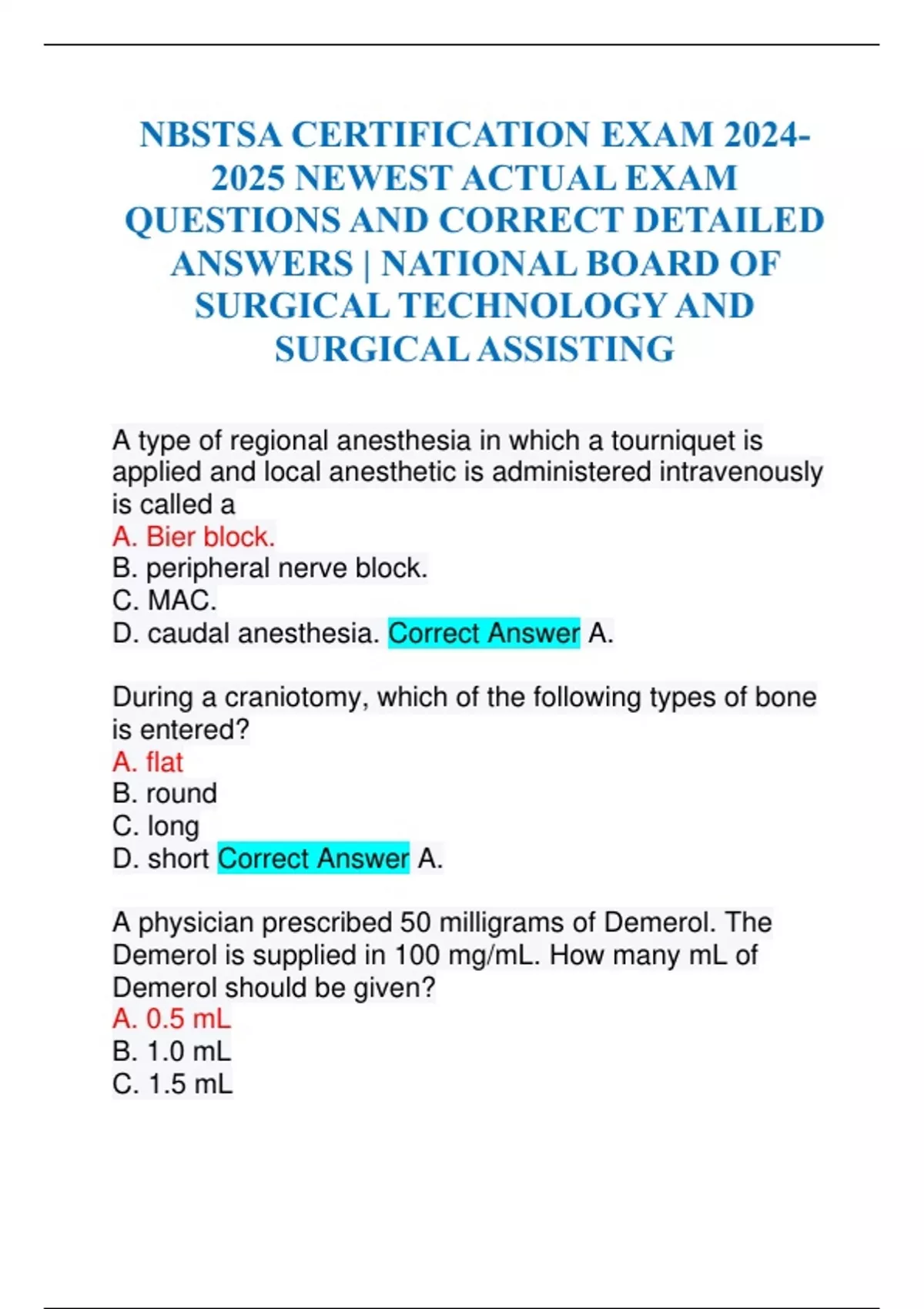 NBSTSA CERTIFICATION EXAM 2024-2025 NEWEST ACTUAL EXAM QUESTIONS AND CORRECT DETAILED ANSWERS | NATIONAL BOARD OF SURGICAL TECHNOLOGY AND SURGICAL ASSISTING

A type of regional anesthesia in which a tourniquet is applied and local anesthetic is administered intravenously is called a
A. Bier block.
B. peripheral nerve block.
C. MAC.
D. caudal anesthesia. Correct Answer A.

During a craniotomy, which of the following types of bone is entered?
A. flat
B. round
C. long
D. short Correct Answer A.

A physician prescribed 50 milligrams of Demerol. The Demerol is supplied in 100 mg/mL. How many mL of Demerol should be given?
A. 0.5 mL
B. 1.0 mL
C. 1.5 mL